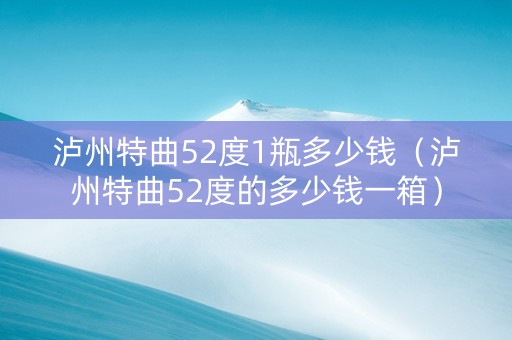 泸州特曲52度1瓶多少钱（泸州特曲52度的多少钱一箱）